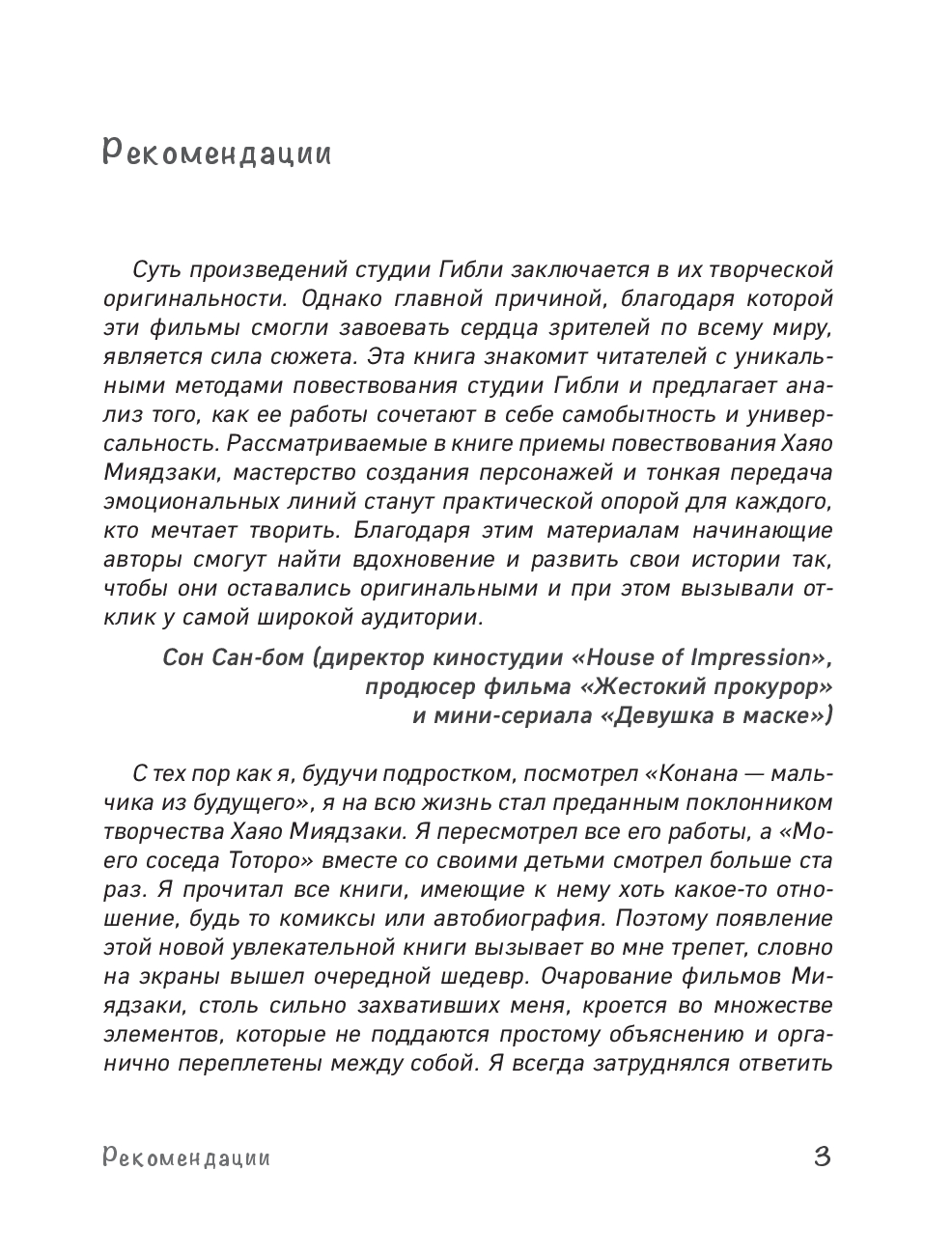 Рекомендации

Суть произведений студии Гибли заключается в их творческой оригинальности. Однако главной причиной, благодаря которой эти фильмы смогли завоевать сердца зрителей по всему миру, является сила сюжета. Эта книга знакомит читателей с уникальными методами повествования студии Гибли и предлагает анализ того, как ее работы сочетают в себе самобытность и универсальность. Рассматриваемые в книге приемы повествования Хаяо Миядзаки, мастерство создания персонажей и тонкая передача эмоциональных линий станут практической опорой для каждого, кто мечтает творить. Благодаря этим материалам начинающие авторы смогут найти вдохновение и развить свои истории так, чтобы они оставались оригинальными и при этом вызывали отклик у самой широкой аудитории.

Сон Сан-бом (директор киностудии «House of Impression», продюсер фильма «Жестокий прокурор» и мини-сериала «Девушка в маске»)

С тех пор как я, будучи подростком, посмотрел «Конана — мальчика из будущего», я на всю жизнь стал преданным поклонником творчества Хаяо Миядзаки. Я пересмотрел все его работы, а «Моего соседа Тоторо» вместе со своими детьми смотрел больше ста раз. Я прочитал все книги, имеющие к нему хоть какое-то отношение, будь то комиксы или автобиография. Поэтому появление этой новой увлекательной книги вызывает во мне трепет, словно на экраны вышел очередной шедевр. Очарование фильмов Миядзаки, столь сильно захвативших меня, кроется во множестве элементов, которые не поддаются простому объяснению и органично переплетены между собой. Я всегда затруднялся ответить

Рекомендации

3